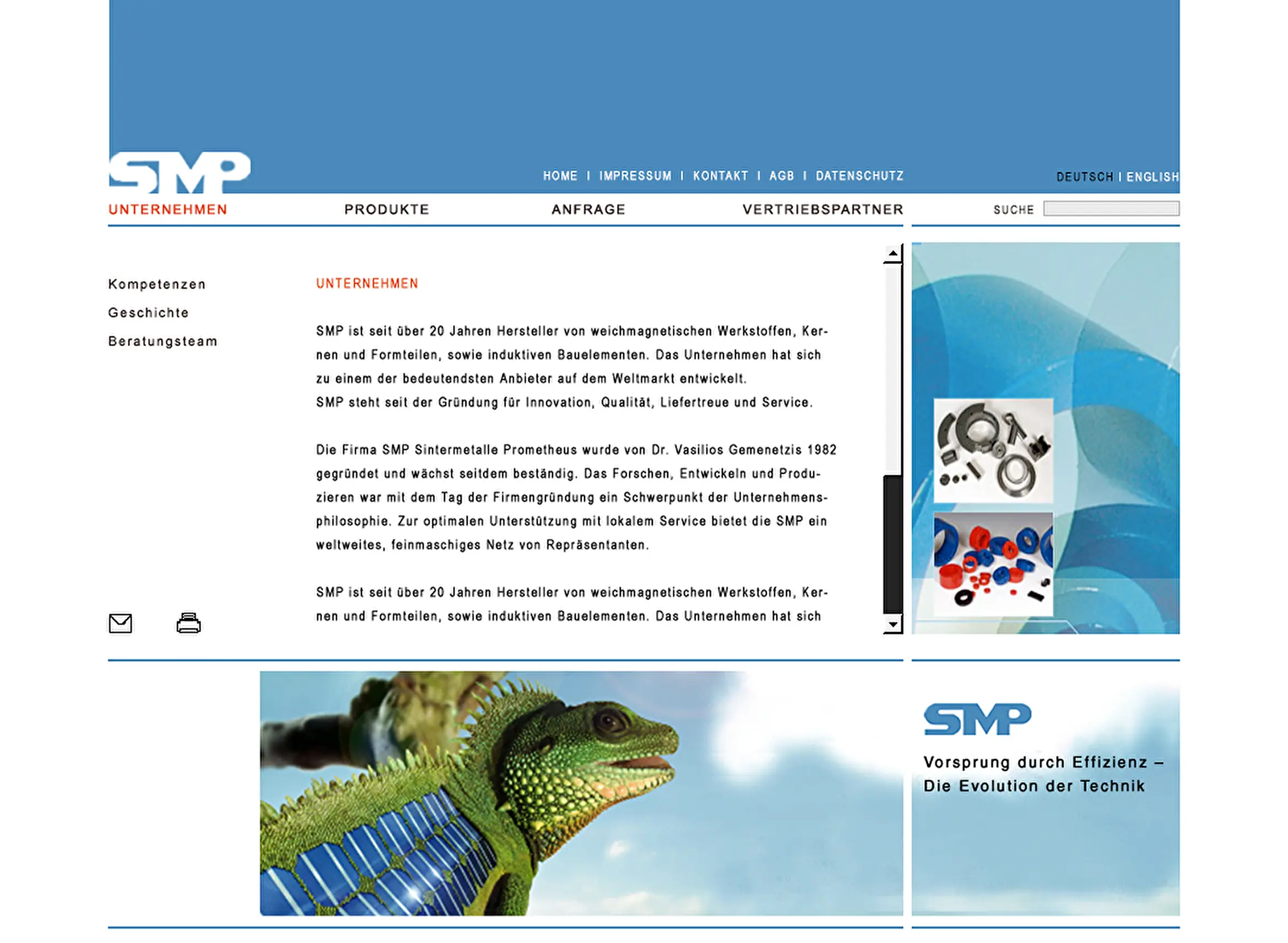 SMP

HOME I IMPRESSUM I KONTAKT I AGB I DATENSCHUTZ

DEUTSCH I ENGLISH

UNTERNEHMEN PRODUKTE ANFRAGE VERTRIEBSPARTNER

SUCHE

Kompetenzen
Geschichte
Beratungsteam

UNTERNEHMEN

SMP ist seit über 20 Jahren Hersteller von weichmagnetischen Werkstoffen, Kernen und Formteilen, sowie induktiven Bauelementen. Das Unternehmen hat sich zu einem der bedeutendsten Anbieter auf dem Weltmarkt entwickelt.
SMP steht seit der Gründung für Innovation, Qualität, Liefertreue und Service.

Die Firma SMP Sintermetalle Prometheus wurde von Dr. Vasilios Gemenetzis 1982 gegründet und wächst seitdem beständig. Das Forschen, Entwickeln und Produzieren war mit dem Tag der Firmengründung ein Schwerpunkt der Unternehmensphilosophie. Zur optimalen Unterstützung mit lokalem Service bietet die SMP ein weltweites, feinmaschiges Netz von Repräsentanten.

SMP ist seit über 20 Jahren Hersteller von weichmagnetischen Werkstoffen, Kernen und Formteilen, sowie induktiven Bauelementen. Das Unternehmen hat sich

SMP

Vorsprung durch Effizienz – Die Evolution der Technik